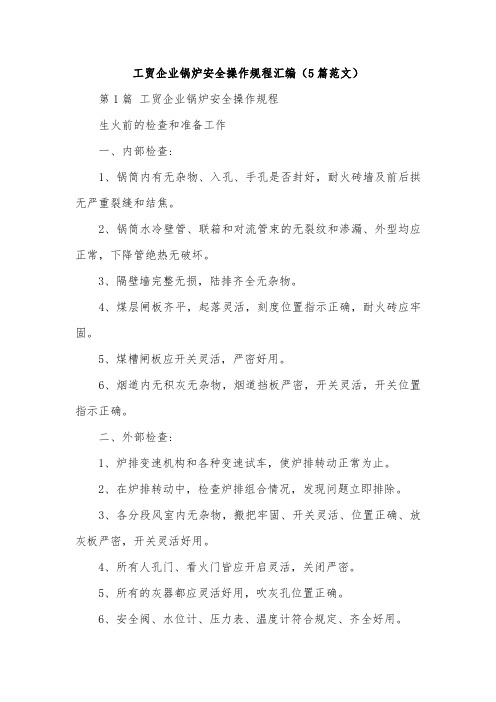 工贸企业锅炉安全操作规程汇编（5篇范文）

第1篇 工贸企业锅炉安全操作规程

生火前的检查和准备工作

一、内部检查：

1、锅筒内有无杂物、入孔、手孔是否封好，耐火砖墙及前后拱无严重裂缝和结焦。

2、锅筒水冷壁管、联箱和对流管束的无裂纹和渗漏、外型均应正常，下降管绝热无破坏。

3、隔壁墙完整无损，陆排齐全无杂物。

4、煤层闸板齐平，起落灵活，刻度位置指示正确，耐火砖应牢固。

5、煤槽闸板应开关灵活，严密好用。

6、烟道内无积灰无杂物，烟道挡板严密，开关灵活，开关位置指示正确。

二、外部检查：

1、炉排变速机构和各种变速试车，使炉排转动正常为止。

2、在炉排转动中，检查炉排组合情况，发现问题立即排除。

3、各分段风室内无杂物，搬把牢固、开关灵活、位置正确、放灰板严密，开关灵活好用。

4、所有人孔门、看火门皆应开启灵活，关闭严密。

5、所有的灰器都应灵活好用，吹灰孔位置正确。

6、安全阀、水位计、压力表、温度计符合规定、齐全好用。